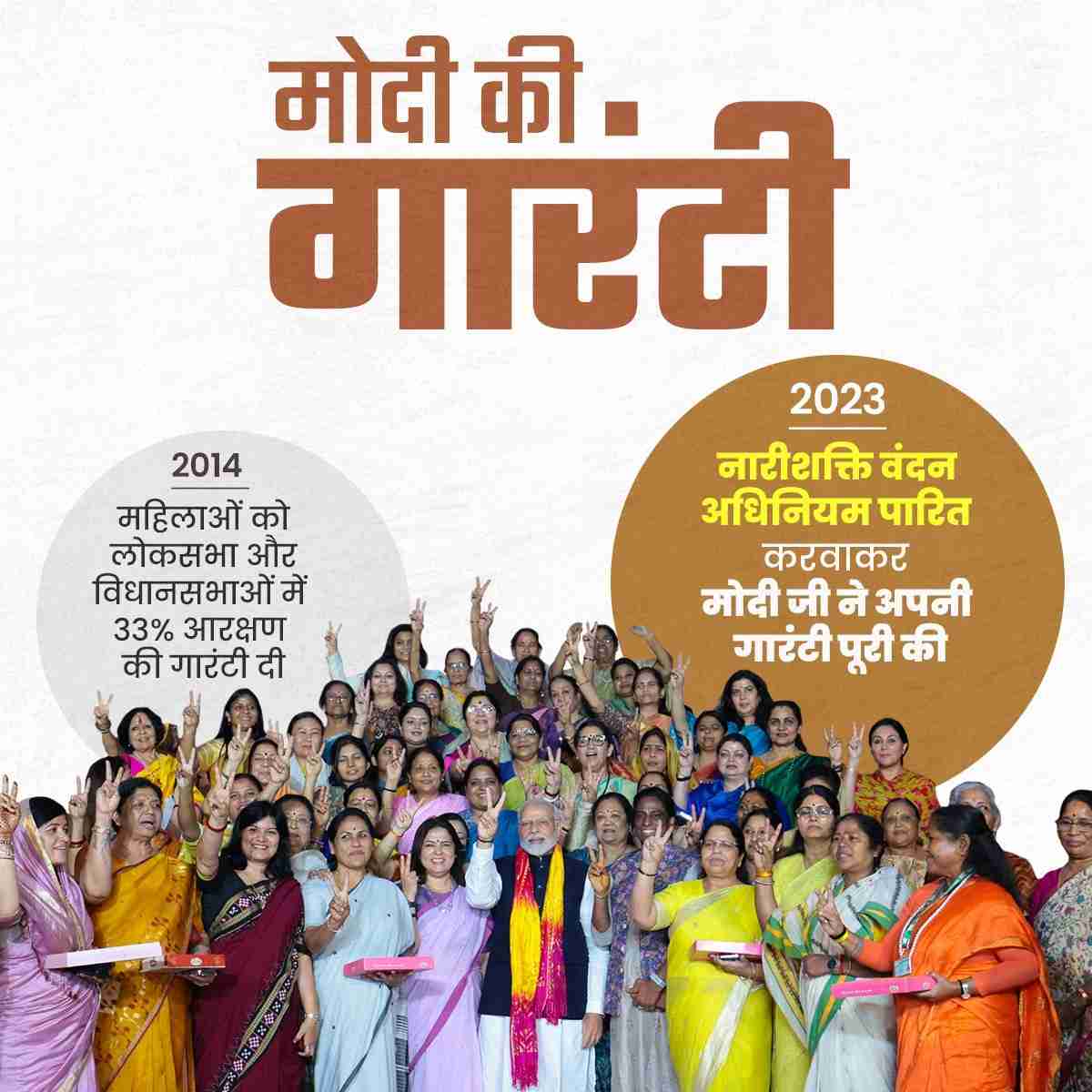 मोदी की
गारंटी

2014

महिलाओं को लोकसभा और विधानसभाओं में 33% आरक्षण की गारंटी दी

2023

नारीशक्ति वंदन अधिनियम पारित करवाकर मोदी जी ने अपनी गारंटी पूरी की